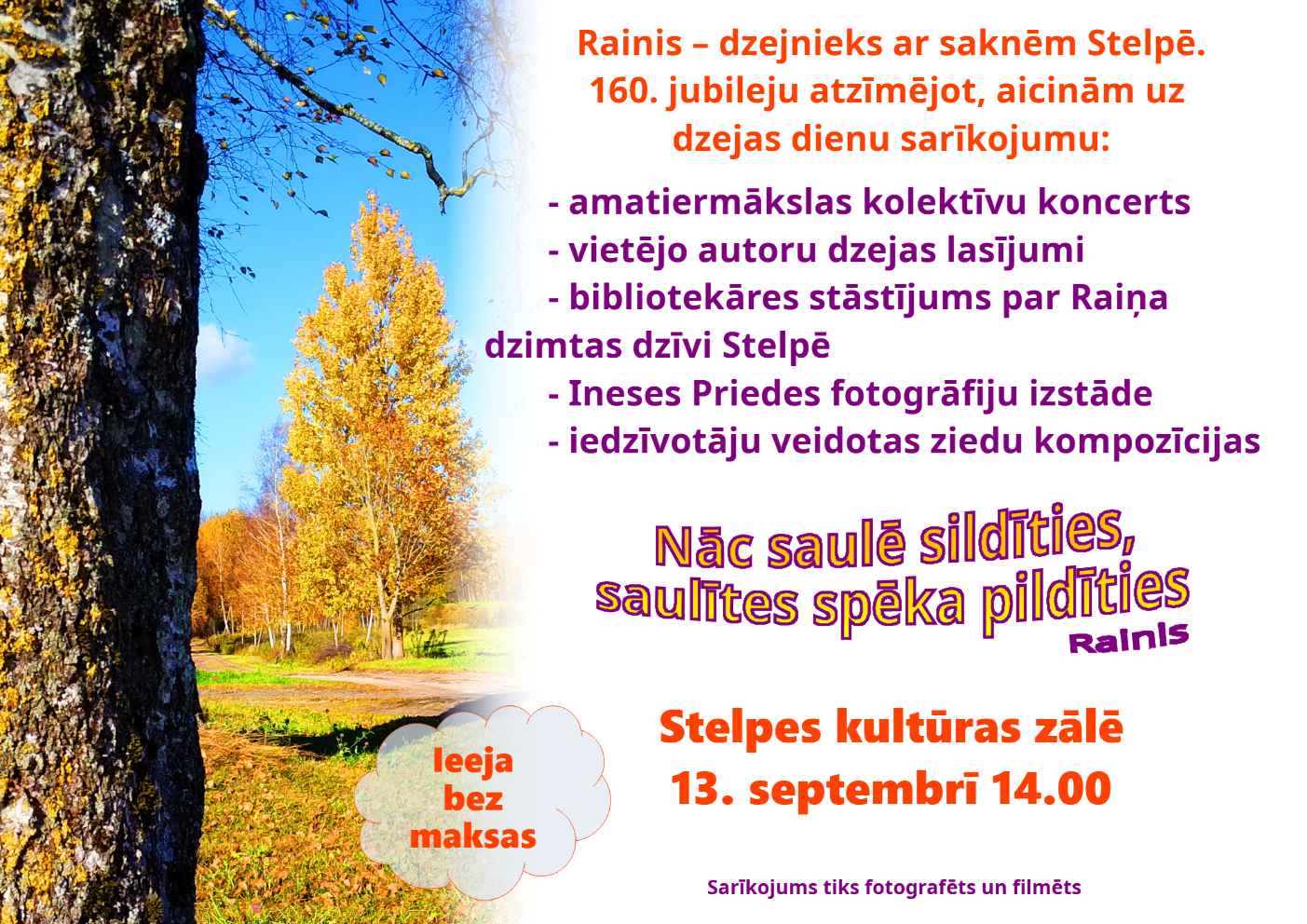 Rainis – dzejnieks ar saknēm Stelpē.
160. jubileju atzīmējot, aicinām uz
dzejas dienu sarīkojumu:

- amatiermākslas kolektīvu koncerts
- vietējo autoru dzejas lasījumi
- bibliotekāres stāstījums par Raiņa dzimtas dzīvi Stelpē
- Ineses Priedes fotogrāfiju izstāde
- iedzīvotāju veidotas ziedu kompozīcijas

Nāc saulē sildīties,
saulītes spēka pildīties
Rainis

Ieeja
bez
maksas

Stelpes kultūras zālē
13. septembrī 14.00

Sarīkojums tiks fotografēts un filmēts